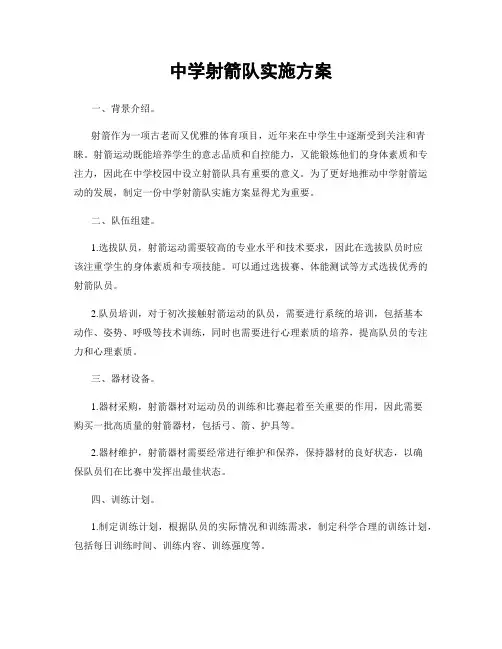 中学射箭队实施方案

一、背景介绍。

射箭作为一项古老而又优雅的体育项目，近年来在中学生中逐渐受到关注和青睐。射箭运动既能培养学生的意志品质和自控能力，又能锻炼他们的身体素质和专注力，因此在中学校园中设立射箭队具有重要的意义。为了更好地推动中学射箭运动的发展，制定一份中学射箭队实施方案显得尤为重要。

二、队伍组建。

1.选拔队员，射箭运动需要较高的专业水平和技术要求，因此在选拔队员时应该注重学生的身体素质和专项技能。可以通过选拔赛、体能测试等方式选拔优秀的射箭队员。

2.队员培训，对于初次接触射箭运动的队员，需要进行系统的培训，包括基本动作、姿势、呼吸等技术训练，同时也需要进行心理素质的培养，提高队员的专注力和心理素质。

三、器材设备。

1.器材采购，射箭器材对运动员的训练和比赛起着至关重要的作用，因此需要购买一批高质量的射箭器材，包括弓、箭、护具等。

2.器材维护，射箭器材需要经常进行维护和保养，保持器材的良好状态，以确保队员们在比赛中发挥出最佳状态。

四、训练计划。

1.制定训练计划，根据队员的实际情况和训练需求，制定科学合理的训练计划，包括每日训练时间、训练内容、训练强度等。